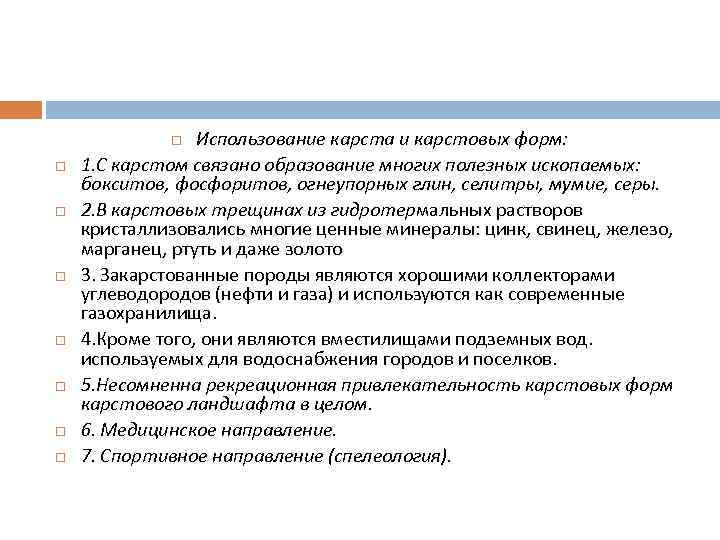 Использование карста и карстовых форм:

1.С карстом связано образование многих полезных ископаемых: бокситов, фосфоритов, огнеупорных глин, селитры, мумие, серы.

2.В карстовых трещинах из гидротермальных растворов кристаллизовались многие ценные минералы: цинк, свинец, железо, марганец, ртуть и даже золото

3. Закарстованные породы являются хорошими коллекторами углеводородов (нефти и газа) и используются как современные газохранилища.

4.Кроме того, они являются вместилищами подземных вод. используемых для водоснабжения городов и поселков.

5.Несомненна рекреационная привлекательность карстовых форм карстового ландшафта в целом.

6. Медицинское направление.

7. Спортивное направление (спелеология).